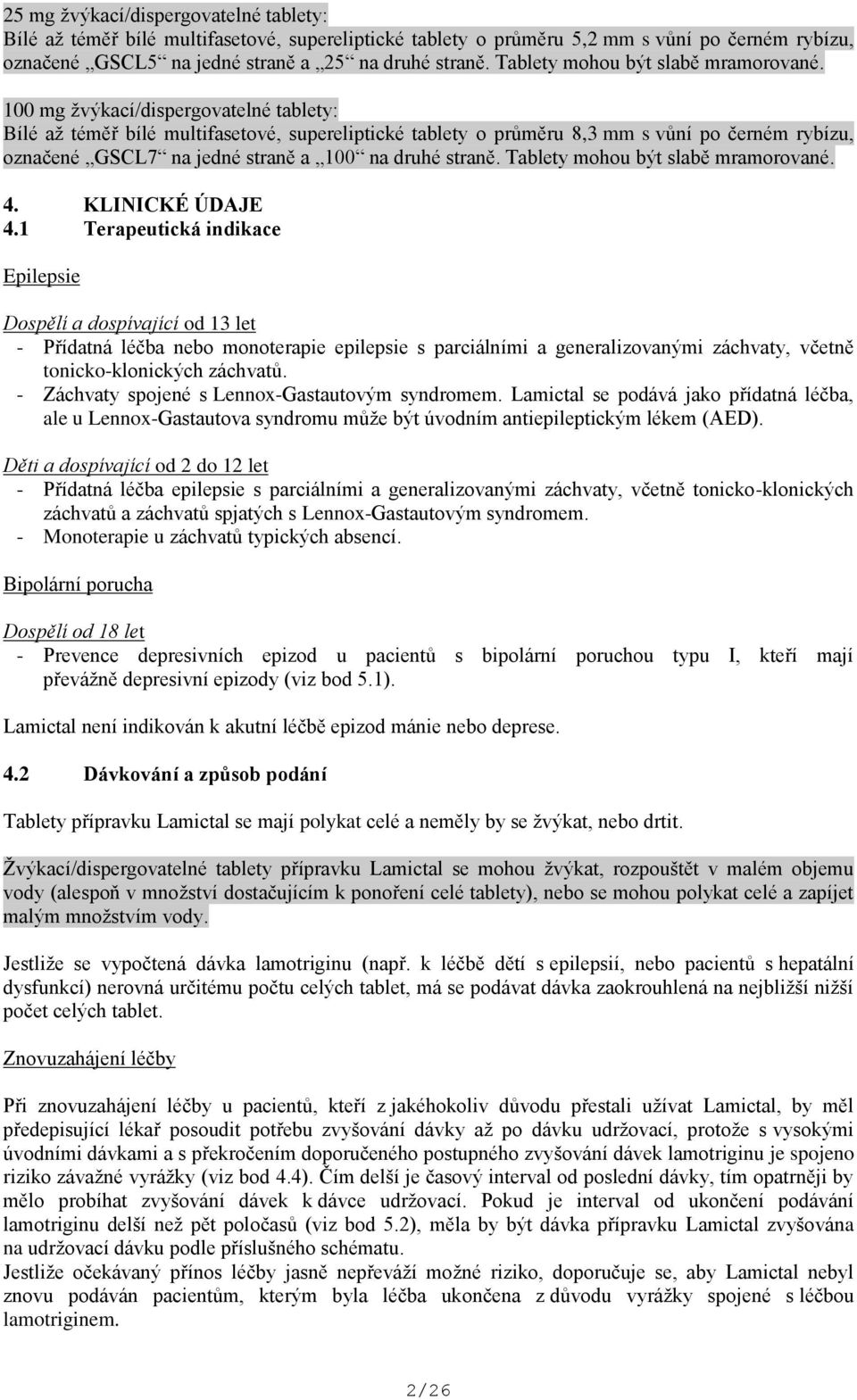 25 mg žvýkací/dispergovatelné tablety:
Bílé až téměř bílé multifasetové, supereliptické tablety o průměru 5,2 mm s vůní po černém rybízu, označené „GSCL5“ na jedné straně a „25“ na druhé straně. Tablety mohou být slabě mramorované.

100 mg žvýkací/dispergovatelné tablety:
Bílé až téměř bílé multifasetové, supereliptické tablety o průměru 8,3 mm s vůní po černém rybízu, označené „GSCL7“ na jedné straně a „100“ na druhé straně. Tablety mohou být slabě mramorované.

4. KLINICKÉ ÚDAJE
4.1 Terapeutická indikace

Epilepsie

Dospělí a dospívající od 13 let
- Přídatná léčba nebo monoterapie epilepsie s parciálními a generalizovanými záchvaty, včetně tonicko-klonických záchvatů.
- Záchvaty spojené s Lennox-Gastautovým syndromem. Lamictal se podává jako přídatná léčba, ale u Lennox-Gastautova syndromu může být úvodním antiepileptickým lékem (AED).

Děti a dospívající od 2 do 12 let
- Přídatná léčba epilepsie s parciálními a generalizovanými záchvaty, včetně tonicko-klonických záchvatů a záchvatů spjatých s Lennox-Gastautovým syndromem.
- Monoterapie u záchvatů typických absencí.

Bipolární porucha

Dospělí od 18 let
- Prevence depresivních epizod u pacientů s bipolární poruchou typu I, kteří mají převážně depresivní epizody (viz bod 5.1).

Lamictal není indikován k akutní léčbě epizod mánie nebo deprese.

4.2 Dávkování a způsob podání

Tablety přípravku Lamictal se mají polykat celé a neměly by se žvýkat, nebo drtit.

Žvýkací/dispergovatelné tablety přípravku Lamictal se mohou žvýkat, rozpouštět v malém objemu vody (alespoň v množství dostačujícím k ponoření celé tablety), nebo se mohou polykat celé a zapíjet malým množstvím vody.

Jestliže se vypočtená dávka lamotriginu (např. k léčbě dětí s epilepsií, nebo pacientů s hepatální dysfunkcí) nerovná určitému počtu celých tablet, má se podávat dávka zaokrouhlená na nejbližší nižší počet celých tablet.

Znovuzahájení léčby

Při znovuzahájení léčby u pacientů, kteří z jakéhokoliv důvodu přestali užívat Lamictal, by měl předepisující lékař posoudit potřebu zvyšování dávky až po dávku udržovací, protože s vysokými úvodními dávkami a s překročením doporučeného postupného zvyšování dávek lamotriginu je spojeno riziko závažné vyrážky (viz bod 4.4). Čím delší je časový interval od poslední dávky, tím opatrněji by mělo probíhat zvyšování dávek k dávce udržovací. Pokud je interval od ukončení podávání lamotriginu delší než pět poločasů (viz bod 5.2), měla by být dávka přípravku Lamictal zvyšována na udržovací dávku podle příslušného schématu.
Jestliže očekávaný přínos léčby jasně nepřeváží možné riziko, doporučuje se, aby Lamictal nebyl znovu podáván pacientům, kterým byla léčba ukončena z důvodu vyrážky spojené s léčbou lamotriginem.

2/26